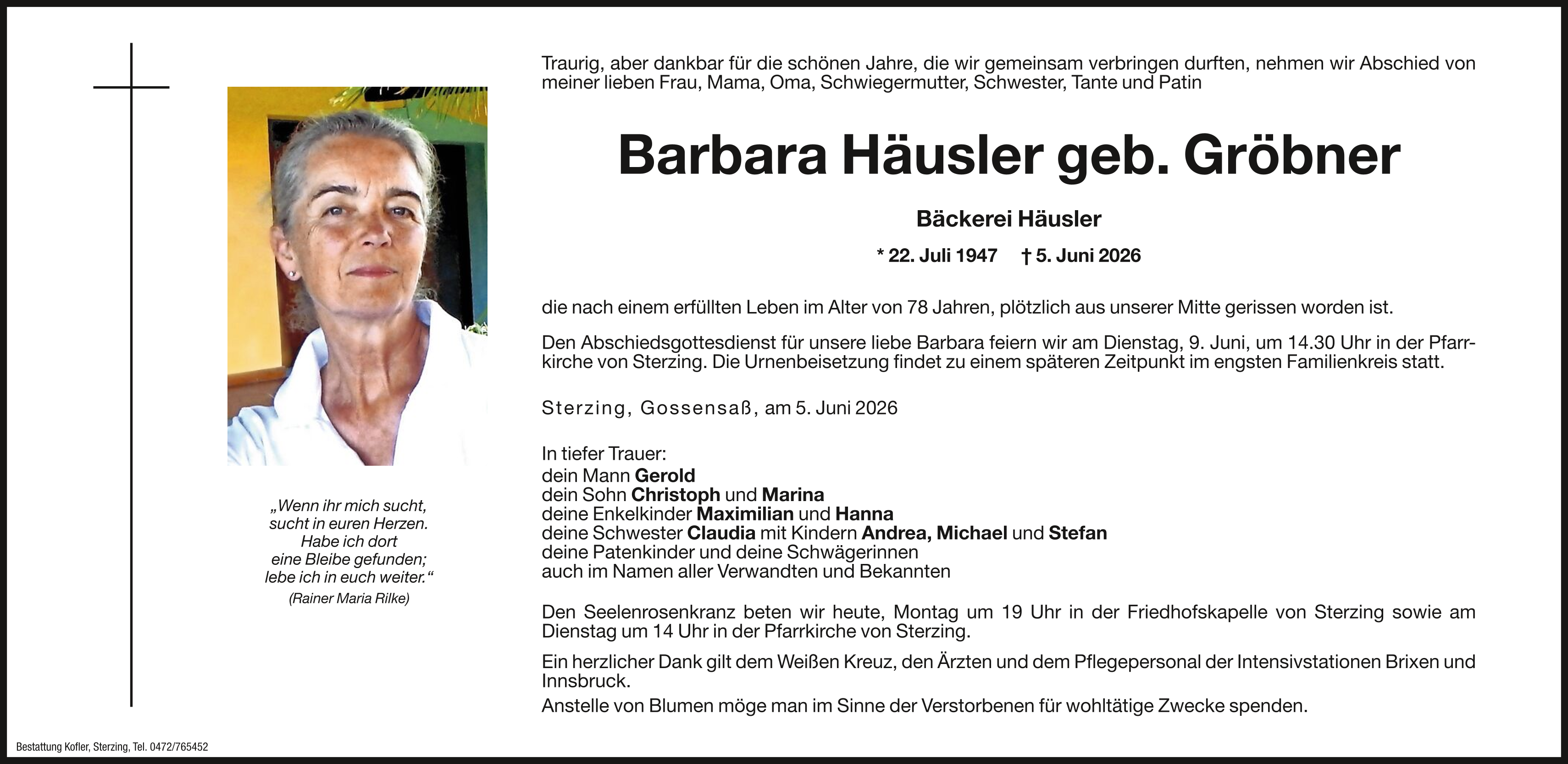 „Wenn ihr mich sucht, sucht in euren Herzen. Habe ich dort eine Bleibe gefunden; lebe ich in euch weiter.“
(Rainer Maria Rilke)

Traurig, aber dankbar für die schönen Jahre, die wir gemeinsam verbringen durften, nehmen wir Abschied von meiner lieben Frau, Mama, Oma, Schwiegermutter, Schwester, Tante und Patin

Barbara Häusler geb. Gröbner

Bäckerei Häusler

* 22. Juli 1947 † 5. Juni 2026

die nach einem erfüllten Leben im Alter von 78 Jahren, plötzlich aus unserer Mitte gerissen worden ist.

Den Abschiedsgottesdienst für unsere liebe Barbara feiern wir am Dienstag, 9. Juni, um 14.30 Uhr in der Pfarrkirche von Sterzing. Die Urnenbeisetzung findet zu einem späteren Zeitpunkt im engsten Familienkreis statt.

Sterzing, Gossensaß, am 5. Juni 2026

In tiefer Trauer:
dein Mann Gerold
dein Sohn Christoph und Marina
deine Enkelkinder Maximilian und Hanna
deine Schwester Claudia mit Kindern Andrea, Michael und Stefan
deine Patenkinder und deine Schwägerinnen
auch im Namen aller Verwandten und Bekannten

Den Seelenrosenkranz beten wir heute, Montag um 19 Uhr in der Friedhofskapelle von Sterzing sowie am Dienstag um 14 Uhr in der Pfarrkirche von Sterzing.

Ein herzlicher Dank gilt dem Weißen Kreuz, den Ärzten und dem Pflegepersonal der Intensivstationen Brixen und Innsbruck.
Anstelle von Blumen möge man im Sinne der Verstorbenen für wohltätige Zwecke spenden.

Bestattung Kofler, Sterzing, Tel. 0472/765452